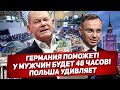 ГЕРМАНИЯ ПОМОЖЕТ! У МУЖЧИН БУДЕТ 48 ЧАСОВ! ПОЛЬША УДИВЛЯЕТ